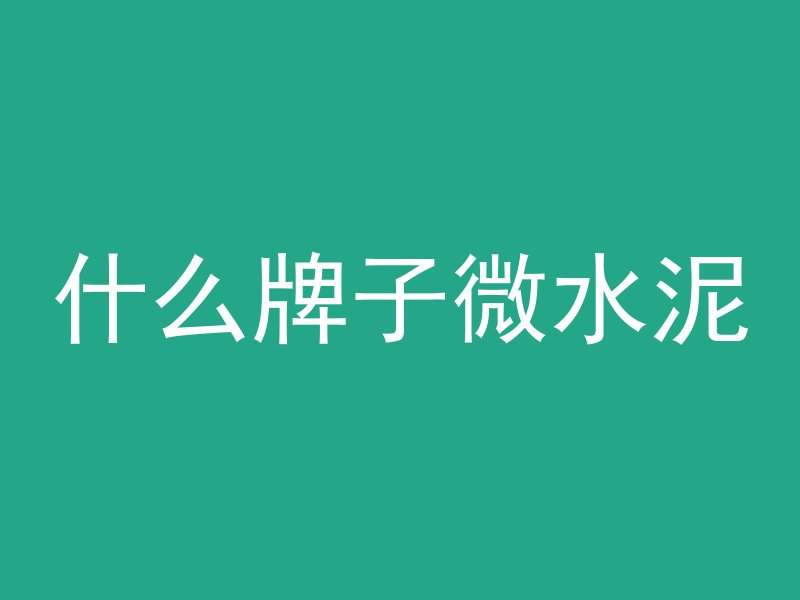 什么牌子微水泥